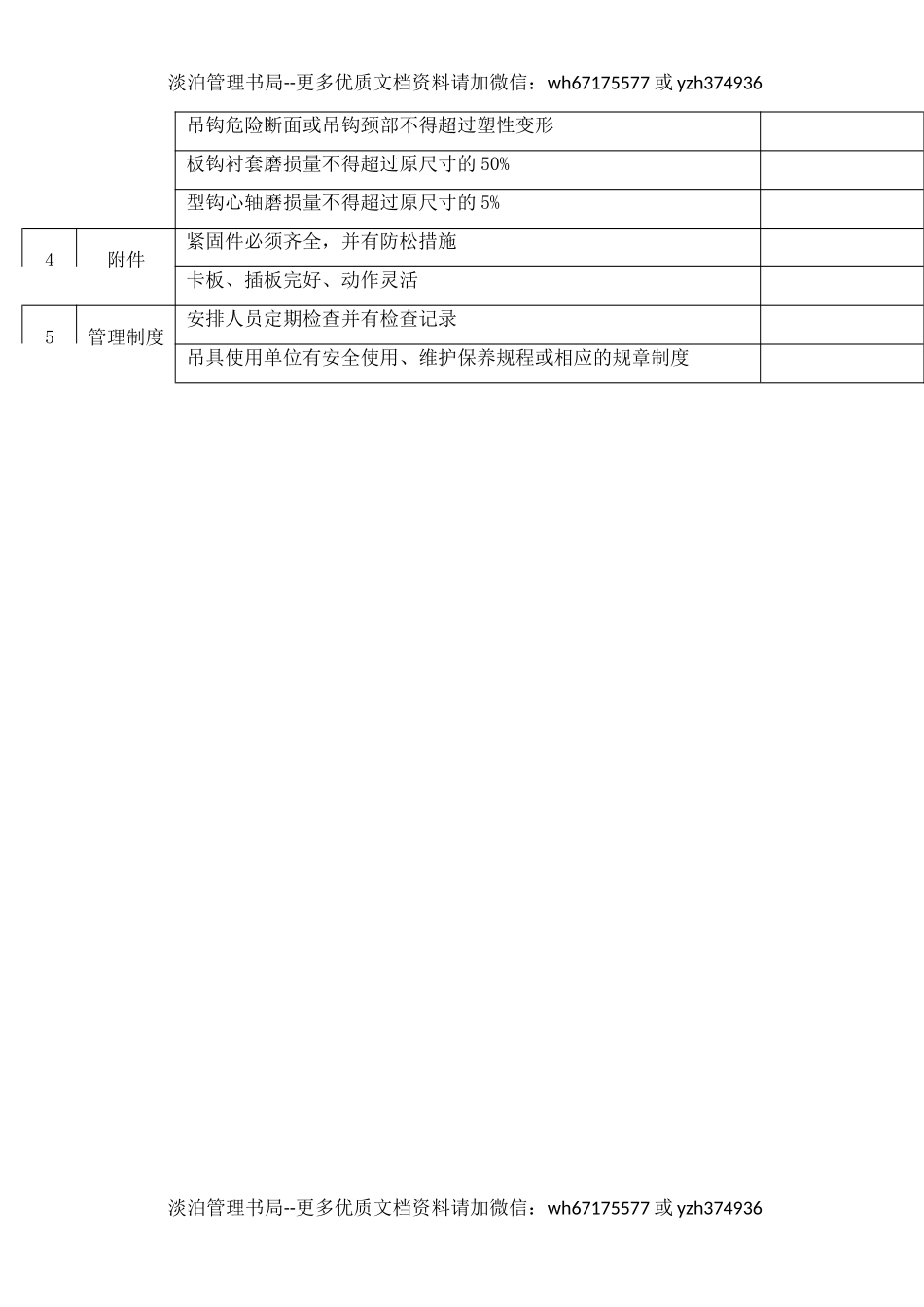 淡泊管理书局--更多优质文档资料请加微信：wh67175577 或 yzh374936

|  |  |  |  |
|---|---|---|---|
|  |  | 吊钩危险断面或吊钩颈部不得超过塑性变形 |  |
|  |  | 板钩衬套磨损量不得超过原尺寸的 50% |  |
|  |  | 型钩心轴磨损量不得超过原尺寸的 5% |  |
| 4 | 附件 | 紧固件必须齐全，并有防松措施 |  |
|  |  | 卡板、插板完好、动作灵活 |  |
| 5 | 管理制度 | 安排人员定期检查并有检查记录 |  |
|  |  | 吊具使用单位有安全使用、维护保养规程或相应的规章制度 |  |

淡泊管理书局--更多优质文档资料请加微信：wh67175577 或 yzh374936